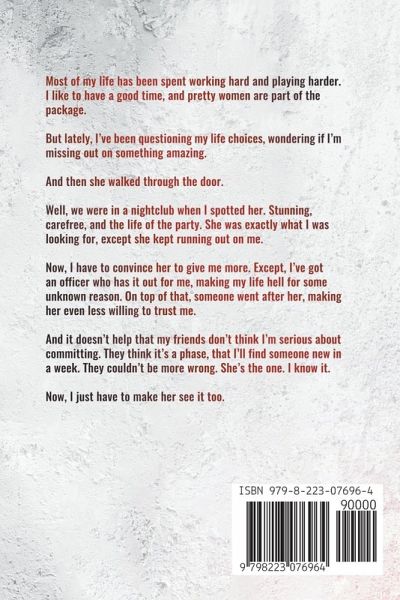 Most of my life has been spent working hard and playing harder. I like to have a good time, and pretty women are part of the package.

But lately, I've been questioning my life choices, wondering if I'm missing out on something amazing.

And then she walked through the door.

Well, we were in a nightclub when I spotted her. Stunning, carefree, and the life of the party. She was exactly what I was looking for, except she kept running out on me.

Now, I have to convince her to give me more. Except, I've got an officer who has it out for me, making my life hell for some unknown reason. On top of that, someone went after her, making her even less willing to trust me.

And it doesn't help that my friends don't think I'm serious about committing. They think it's a phase, that I'll find someone new in a week. They couldn't be more wrong. She's the one. I know it.

Now, I just have to make her see it too.

ISBN 979-8-223-07696-4
90000
9 798223 076964